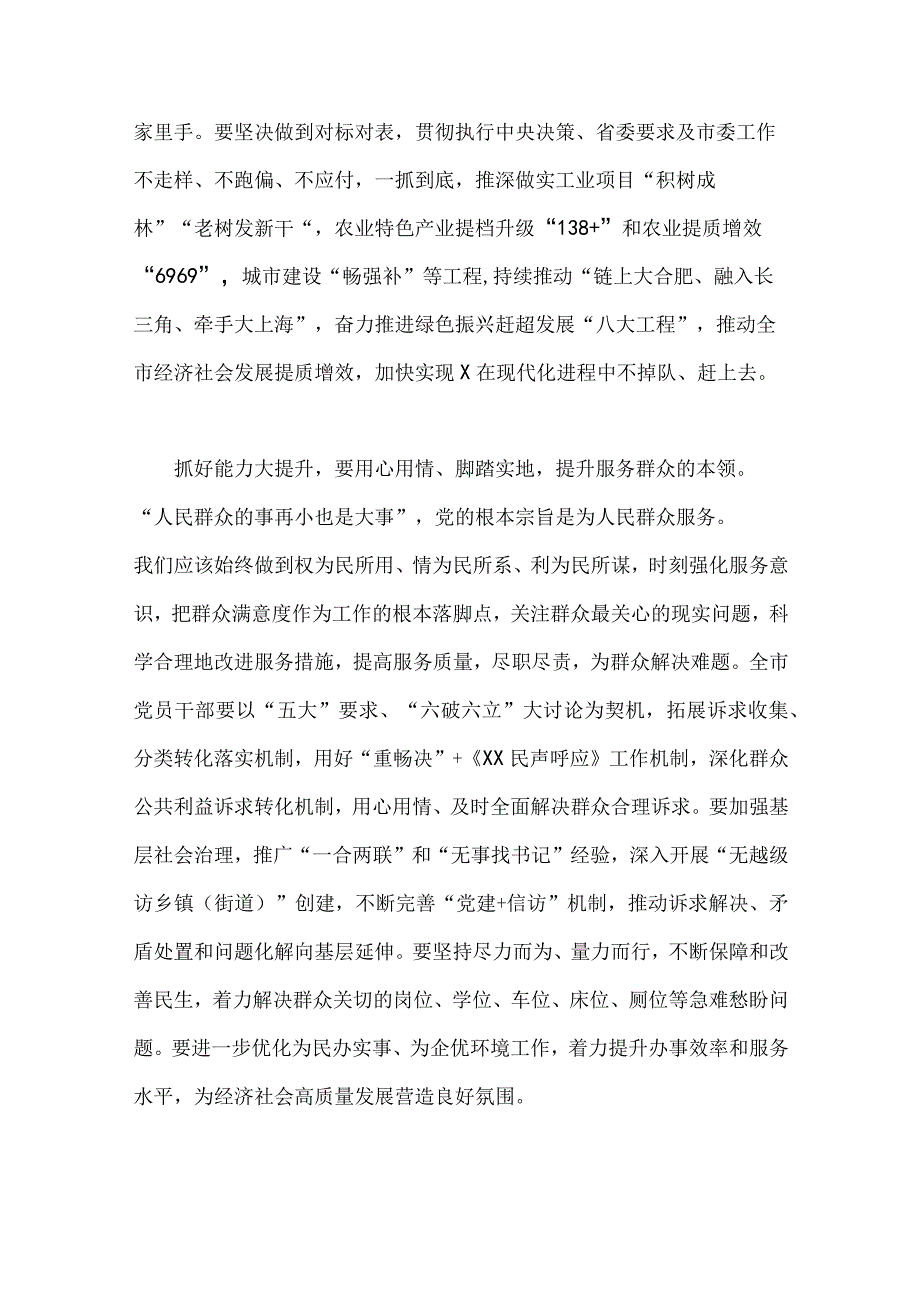 家里手。要坚决做到对标对表，贯彻执行中央决策、省委要求及市委工作不走样、不跑偏、不应付，一抓到底，推深做实工业项目“积树成林”“老树发新干“，农业特色产业提档升级“138+”和农业提质增效“6969”，城市建设“畅强补”等工程,持续推动“链上大合肥、融入长三角、牵手大上海”，奋力推进绿色振兴赶超发展“八大工程”，推动全市经济社会发展提质增效，加快实现X在现代化进程中不掉队、赶上去。

抓好能力大提升，要用心用情、脚踏实地，提升服务群众的本领。“人民群众的事再小也是大事”，党的根本宗旨是为人民群众服务。我们应该始终做到权为民所用、情为民所系、利为民所谋，时刻强化服务意识，把群众满意度作为工作的根本落脚点，关注群众最关心的现实问题，科学合理地改进服务措施，提高服务质量，尽职尽责，为群众解决难题。全市党员干部要以“五大”要求、“六破六立”大讨论为契机，拓展诉求收集、分类转化落实机制，用好“重畅决”+《XX民声呼应》工作机制，深化群众公共利益诉求转化机制，用心用情、及时全面解决群众合理诉求。要加强基层社会治理，推广“一合两联”和“无事找书记”经验，深入开展“无越级访乡镇（街道）”创建，不断完善“党建+信访”机制，推动诉求解决、矛盾处置和问题化解向基层延伸。要坚持尽力而为、量力而行，不断保障和改善民生，着力解决群众关切的岗位、学位、车位、床位、厕位等急难愁盼问题。要进一步优化为民办实事、为企优环境工作，着力提升办事效率和服务水平，为经济社会高质量发展营造良好氛围。